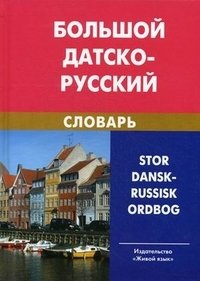 БОЛЬШОЙ ДАТСКО-РУССКИЙ

СЛОВАРЬ

STOR DANSK-RUSSISK ORDBOG

Издательство «Живой язык»